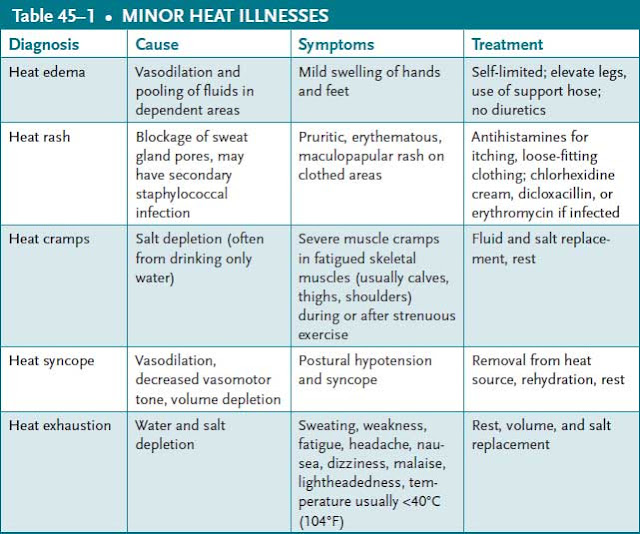 Table 45–1 • MINOR HEAT ILLNESSES

| Diagnosis | Cause | Symptoms | Treatment |
|---|---|---|---|
| Heat edema | Vasodilation and pooling of fluids in dependent areas | Mild swelling of hands and feet | Self-limited; elevate legs, use of support hose; no diuretics |
| Heat rash | Blockage of sweat gland pores, may have secondary staphylococcal infection | Pruritic, erythematous, maculopapular rash on clothed areas | Antihistamines for itching, loose-fitting clothing; chlorhexidine cream, dicloxacillin, or erythromycin if infected |
| Heat cramps | Salt depletion (often from drinking only water) | Severe muscle cramps in fatigued skeletal muscles (usually calves, thighs, shoulders) during or after strenuous exercise | Fluid and salt replacement, rest |
| Heat syncope | Vasodilation, decreased vasomotor tone, volume depletion | Postural hypotension and syncope | Removal from heat source, rehydration, rest |
| Heat exhaustion | Water and salt depletion | Sweating, weakness, fatigue, headache, nausea, dizziness, malaise, lightheadedness, temperature usually <40°C (104°F) | Rest, volume, and salt replacement |